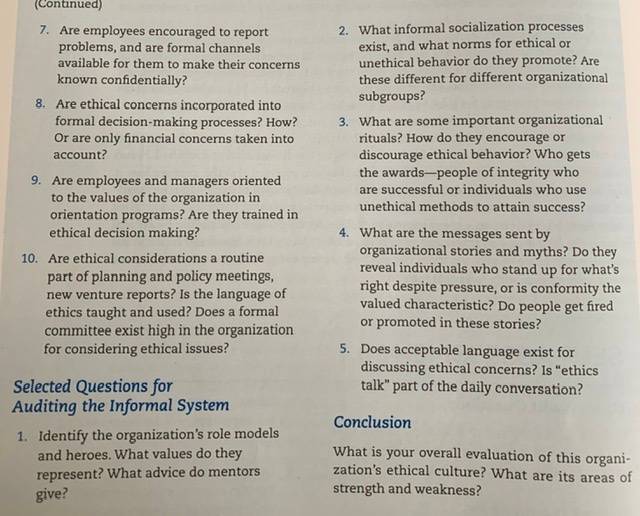 (Continued)

7. Are employees encouraged to report problems, and are formal channels available for them to make their concerns known confidentially?

8. Are ethical concerns incorporated into formal decision-making processes? How? Or are only financial concerns taken into account?

9. Are employees and managers oriented to the values of the organization in orientation programs? Are they trained in ethical decision making?

10. Are ethical considerations a routine part of planning and policy meetings, new venture reports? Is the language of ethics taught and used? Does a formal committee exist high in the organization for considering ethical issues?

Selected Questions for Auditing the Informal System

1. Identify the organization's role models and heroes. What values do they represent? What advice do mentors give?

2. What informal socialization processes exist, and what norms for ethical or unethical behavior do they promote? Are these different for different organizational subgroups?

3. What are some important organizational rituals? How do they encourage or discourage ethical behavior? Who gets the awards—people of integrity who are successful or individuals who use unethical methods to attain success?

4. What are the messages sent by organizational stories and myths? Do they reveal individuals who stand up for what's right despite pressure, or is conformity the valued characteristic? Do people get fired or promoted in these stories?

5. Does acceptable language exist for discussing ethical concerns? Is "ethics talk" part of the daily conversation?

Conclusion

What is your overall evaluation of this organization's ethical culture? What are its areas of strength and weakness?